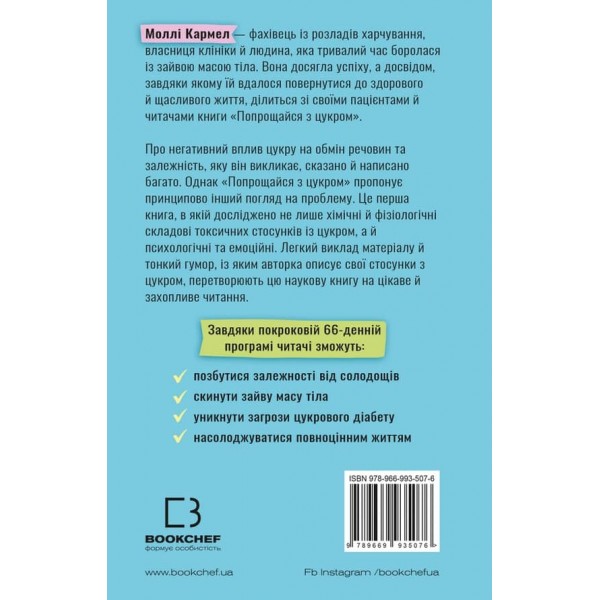 Моллі Кармел — фахівець із розладів харчування, власниця клініки й людина, яка тривалий час боролася із зайвою масою тіла. Вона досягла успіху, а досвідом, завдяки якому їй вдалося повернутися до здорового й щасливого життя, ділиться зі своїми пацієнтами й читачами книги «Попрощайся з цукром».

Про негативний вплив цукру на обмін речовин та залежність, яку він викликає, сказано й написано багато. Однак «Попрощайся з цукром» пропонує принципово інший погляд на проблему. Це перша книга, в якій досліджено не лише хімічні й фізіологічні складові токсичних стосунків із цукром, а й психологічні та емоційні. Легкий виклад матеріалу й тонкий гумор, із яким авторка описує свої стосунки з цукром, перетворюють цю наукову книгу на цікаве й захопливе читання.

Завдяки покроковій 66-денній програмі читачі зможуть:

позбутися залежності від солодощів

скинути зайву масу тіла

уникнути загрози цукрового діабету

насолоджуватися повноцінним життям

ISBN 978-966-993-507-6

9 789669 935076

BOOKCHEF
формує особистість

www.bookchef.ua

Fb Instagram /bookchefua